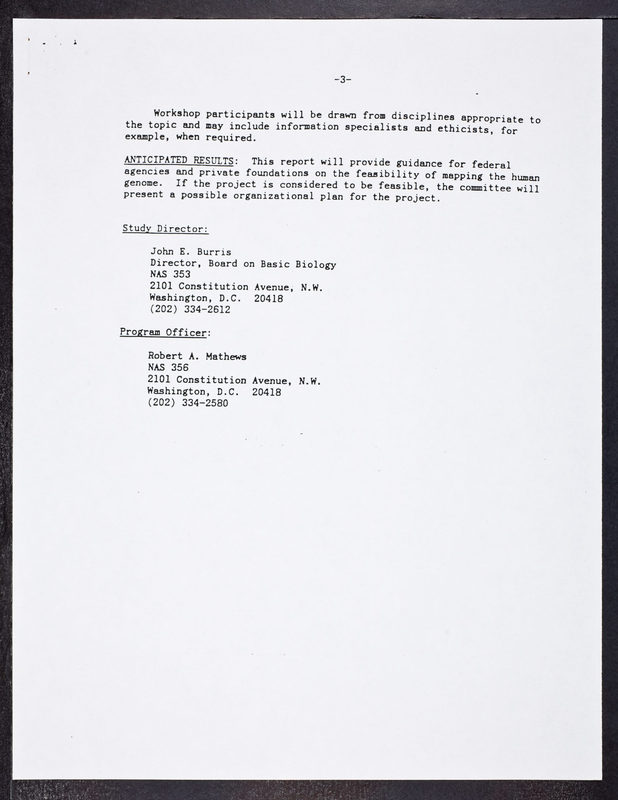 -3-

Workshop participants will be drawn from disciplines appropriate to the topic and may include information specialists and ethicists, for example, when required.

ANTICIPATED RESULTS: This report will provide guidance for federal agencies and private foundations on the feasibility of mapping the human genome. If the project is considered to be feasible, the committee will present a possible organizational plan for the project.

Study Director:

John E. Burris
Director, Board on Basic Biology
NAS 353
2101 Constitution Avenue, N.W.
Washington, D.C. 20418
(202) 334-2612

Program Officer:

Robert A. Mathews
NAS 356
2101 Constitution Avenue, N.W.
Washington, D.C. 20418
(202) 334-2580